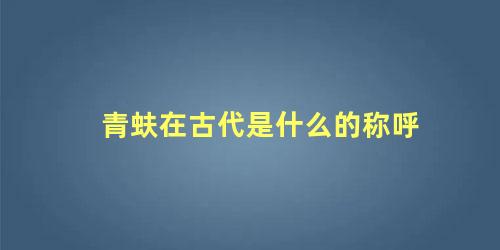 青蚨在古代是什么的称呼